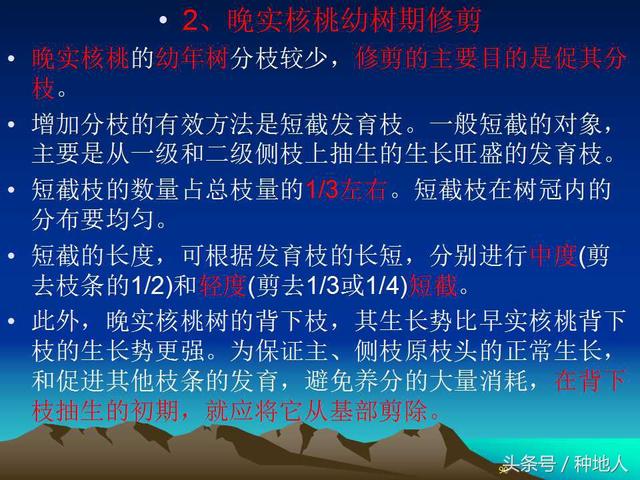 • 2、晚实核桃幼树期修剪

• 晚实核桃的幼年树分枝较少，修剪的主要目的是促其分枝。

• 增加分枝的有效方法是短截发育枝。一般短截的对象，主要是从一级和二级侧枝上抽生的生长旺盛的发育枝。

• 短截枝的数量占总枝量的1/3左右。短截枝在树冠内的分布要均匀。

• 短截的长度，可根据发育枝的长短，分别进行中度(剪去枝条的1/2)和轻度(剪去1/3或1/4)短截。

• 此外，晚实核桃树的背下枝，其生长势比早实核桃背下枝的生长势更强。为保证主、侧枝原枝头的正常生长，和促进其他枝条的发育，避免养分的大量消耗，在背下枝抽生的初期，就应将它从基部剪除。

头条号 / 种地人